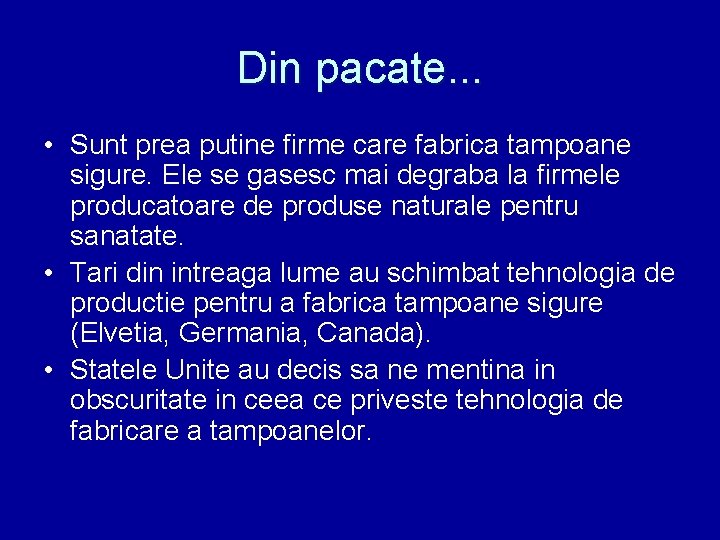 Din pacate...

• Sunt prea putine firme care fabrica tampoane sigure. Ele se gasesc mai degraba la firmele producatoare de produse naturale pentru sanatate.
• Tari din intreaga lume au schimbat tehnologia de productie pentru a fabrica tampoane sigure (Elvetia, Germania, Canada).
• Statele Unite au decis sa ne mentina in obscuritate in ceea ce priveste tehnologia de fabricare a tampoanelor.